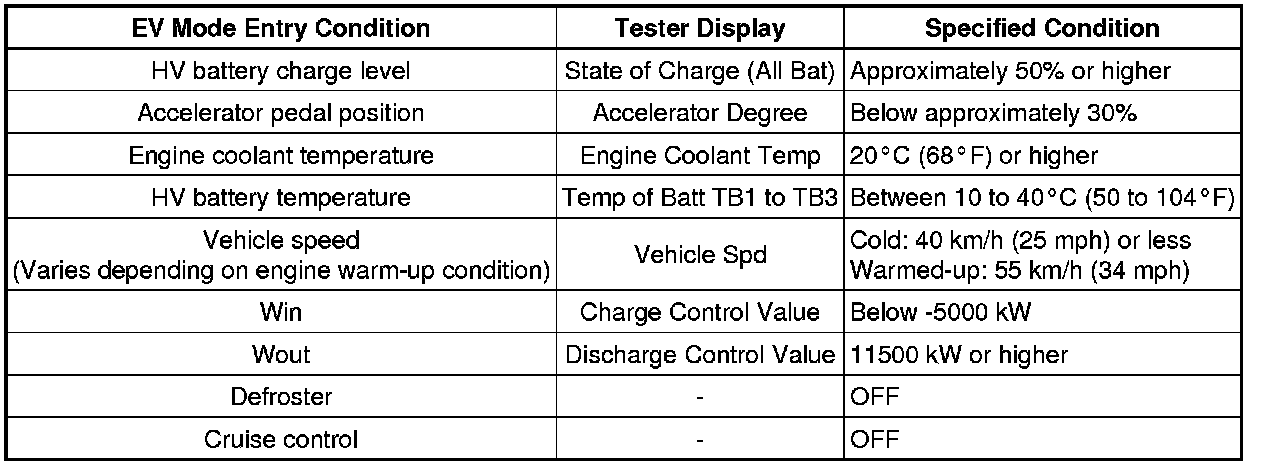 | EV Mode Entry Condition | Tester Display | Specified Condition |
|---|---|---|
| HV battery charge level | State of Charge (All Bat) | Approximately 50% or higher |
| Accelerator pedal position | Accelerator Degree | Below approximately 30% |
| Engine coolant temperature | Engine Coolant Temp | 20°C (68°F) or higher |
| HV battery temperature | Temp of Batt TB1 to TB3 | Between 10 to 40°C (50 to 104°F) |
| Vehicle speed (Varies depending on engine warm-up condition) | Vehicle Spd | Cold: 40 km/h (25 mph) or less Warmed-up: 55 km/h (34 mph) |
| Win | Charge Control Value | Below -5000 kW |
| Wout | Discharge Control Value | 11500 kW or higher |
| Defroster | - | OFF |
| Cruise control | - | OFF |